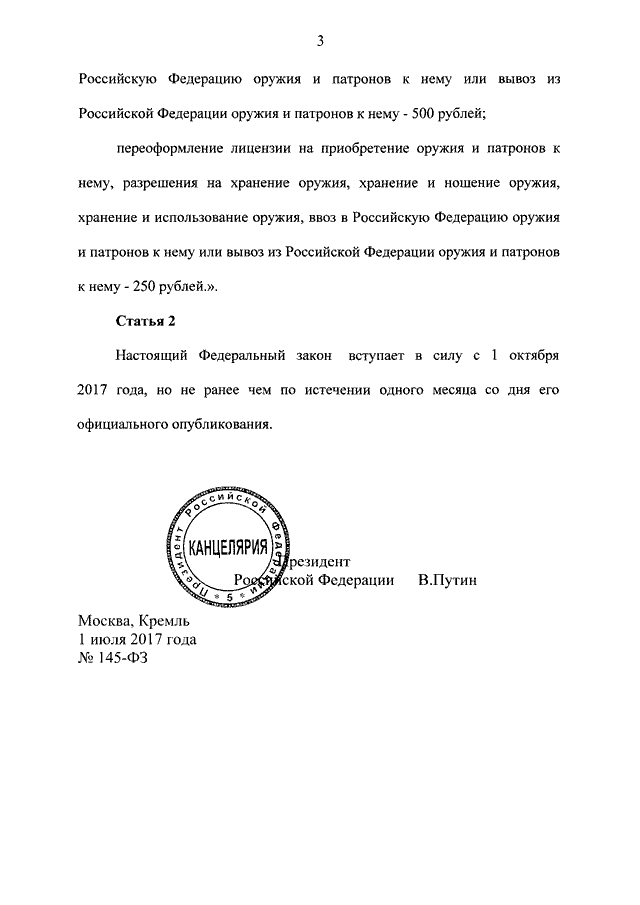 3

Российскую Федерацию оружия и патронов к нему или вывоз из Российской Федерации оружия и патронов к нему - 500 рублей;

переоформление лицензии на приобретение оружия и патронов к нему, разрешения на хранение оружия, хранение и ношение оружия, хранение и использование оружия, ввоз в Российскую Федерацию оружия и патронов к нему или вывоз из Российской Федерации оружия и патронов к нему - 250 рублей.».

Статья 2

Настоящий Федеральный закон вступает в силу с 1 октября 2017 года, но не ранее чем по истечении одного месяца со дня его официального опубликования.

Президент Российской Федерации
КАНЦЕЛЯРИЯ
5

Президент
Российской Федерации В.Путин

Москва, Кремль
1 июля 2017 года
№ 145-ФЗ